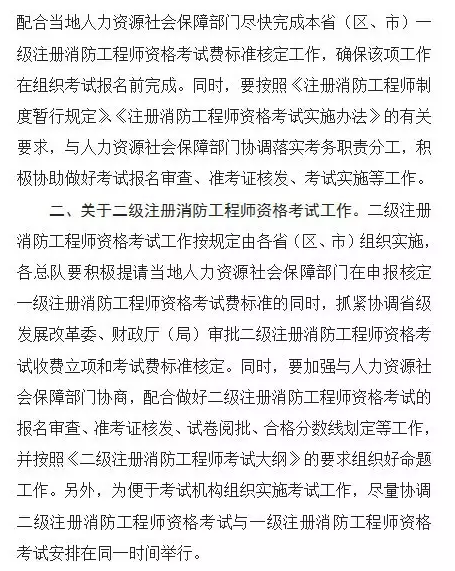 配合当地人力资源社会保障部门尽快完成本省（区、市）一级注册消防工程师资格考试费标准核定工作，确保该项工作在组织考试报名前完成。同时，要按照《注册消防工程师制度暂行规定》《注册消防工程师资格考试实施办法》的有关要求，与人力资源社会保障部门协调落实考务职责分工，积极协助做好考试报名审查、准考证核发、考试实施等工作。

二、关于二级注册消防工程师资格考试工作。二级注册消防工程师资格考试工作按规定由各省（区、市）组织实施，各总队要积极提请当地人力资源社会保障部门在申报核定一级注册消防工程师资格考试费标准的同时，抓紧协调省级发展改革委、财政厅（局）审批二级注册消防工程师资格考试收费立项和考试费标准核定。同时，要加强与人力资源社会保障部门协商，配合做好二级注册消防工程师资格考试的报名审查、准考证核发、试卷阅批、合格分数线划定等工作，并按照《二级注册消防工程师考试大纲》的要求组织好命题工作。另外，为便于考试机构组织实施考试工作，尽量协调二级注册消防工程师资格考试与一级注册消防工程师资格考试安排在同一时间举行。